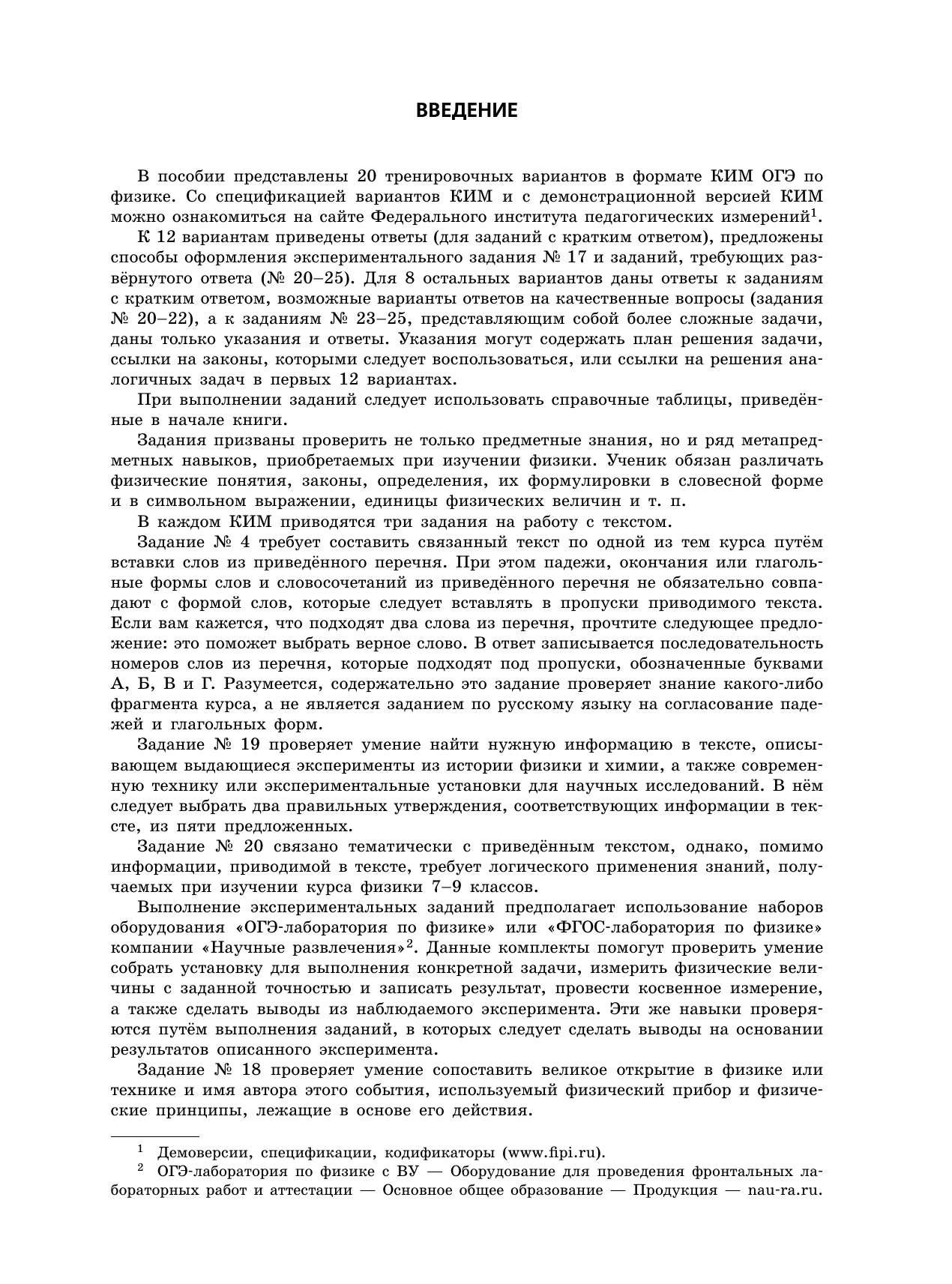 ВВЕДЕНИЕ

В пособии представлены 20 тренировочных вариантов в формате КИМ ОГЭ по физике. Со спецификацией вариантов КИМ и с демонстрационной версией КИМ можно ознакомиться на сайте Федерального института педагогических измерений$^1$.

К 12 вариантам приведены ответы (для заданий с кратким ответом), предложены способы оформления экспериментального задания № 17 и заданий, требующих развёрнутого ответа (№ 20–25). Для 8 остальных вариантов даны ответы к заданиям с кратким ответом, возможные варианты ответов на качественные вопросы (задания № 20–22), а к заданиям № 23–25, представляющим собой более сложные задачи, даны только указания и ответы. Указания могут содержать план решения задачи, ссылки на законы, которыми следует воспользоваться, или ссылки на решения аналогичных задач в первых 12 вариантах.

При выполнении заданий следует использовать справочные таблицы, приведённые в начале книги.

Задания призваны проверить не только предметные знания, но и ряд метапредметных навыков, приобретаемых при изучении физики. Ученик обязан различать физические понятия, законы, определения, их формулировки в словесной форме и в символьном выражении, единицы физических величин и т. п.

В каждом КИМ приводятся три задания на работу с текстом.

Задание № 4 требует составить связанный текст по одной из тем курса путём вставки слов из приведённого перечня. При этом падежи, окончания или глагольные формы слов и словосочетаний из приведённого перечня не обязательно совпадают с формой слов, которые следует вставлять в пропуски приводимого текста. Если вам кажется, что подходят два слова из перечня, прочтите следующее предложение: это поможет выбрать верное слово. В ответ записывается последовательность номеров слов из перечня, которые подходят под пропуски, обозначенные буквами А, Б, В и Г. Разумеется, содержательно это задание проверяет знание какого-либо фрагмента курса, а не является заданием по русскому языку на согласование падежей и глагольных форм.

Задание № 19 проверяет умение найти нужную информацию в тексте, описывающем выдающиеся эксперименты из истории физики и химии, а также современную технику или экспериментальные установки для научных исследований. В нём следует выбрать два правильных утверждения, соответствующих информации в тексте, из пяти предложенных.

Задание № 20 связано тематически с приведённым текстом, однако, помимо информации, приводимой в тексте, требует логического применения знаний, получаемых при изучении курса физики 7–9 классов.

Выполнение экспериментальных заданий предполагает использование наборов оборудования «ОГЭ-лаборатория по физике» или «ФГОС-лаборатория по физике» компании «Научные развлечения»$^2$. Данные комплекты помогут проверить умение собрать установку для выполнения конкретной задачи, измерить физические величины с заданной точностью и записать результат, провести косвенное измерение, а также сделать выводы из наблюдаемого эксперимента. Эти же навыки проверяются путём выполнения заданий, в которых следует сделать выводы на основании результатов описанного эксперимента.

Задание № 18 проверяет умение сопоставить великое открытие в физике или технике и имя автора этого события, используемый физический прибор и физические принципы, лежащие в основе его действия.

$^1$ Демоверсии, спецификации, кодификаторы (www.fipi.ru).
$^2$ ОГЭ-лаборатория по физике с ВУ — Оборудование для проведения фронтальных лабораторных работ и аттестации — Основное общее образование — Продукция — nau-ra.ru.